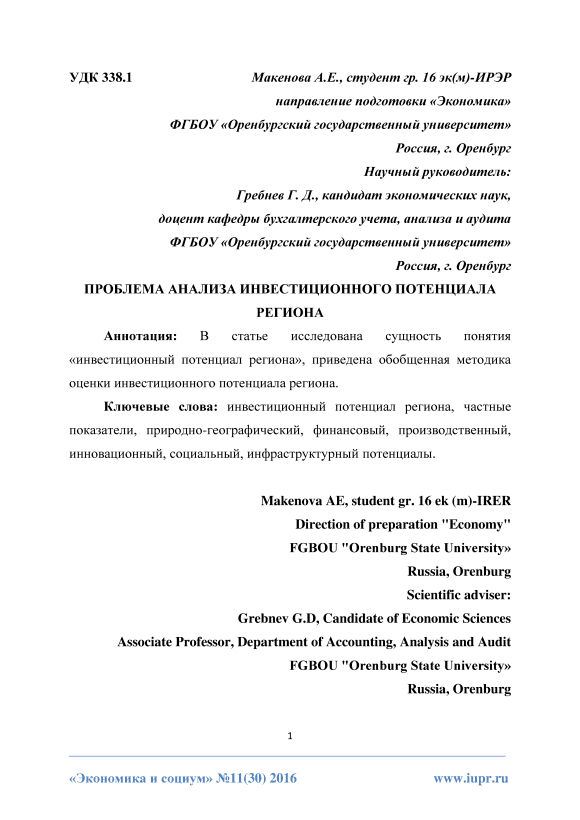 УДК 338.1 Макенова А.Е., студент гр. 16 эк(м)-ИРЭР
направление подготовки «Экономика»
ФГБОУ «Оренбургский государственный университет»
Россия, г. Оренбург
Научный руководитель:
Гребнев Г. Д., кандидат экономических наук,
доцент кафедры бухгалтерского учета, анализа и аудита
ФГБОУ «Оренбургский государственный университет»
Россия, г. Оренбург

ПРОБЛЕМА АНАЛИЗА ИНВЕСТИЦИОННОГО ПОТЕНЦИАЛА РЕГИОНА

Аннотация: В статье исследована сущность понятия «инвестиционный потенциал региона», приведена обобщенная методика оценки инвестиционного потенциала региона.

Ключевые слова: инвестиционный потенциал региона, частные показатели, природно-географический, финансовый, производственный, инновационный, социальный, инфраструктурный потенциалы.

Makenova AE, student gr. 16 ek (m)-IRER
Direction of preparation "Economy"
FGBOU "Orenburg State University»
Russia, Orenburg
Scientific adviser:
Grebnev G.D, Candidate of Economic Sciences
Associate Professor, Department of Accounting, Analysis and Audit
FGBOU "Orenburg State University»
Russia, Orenburg

1

«Экономика и социум» №11(30) 2016 www.iupr.ru